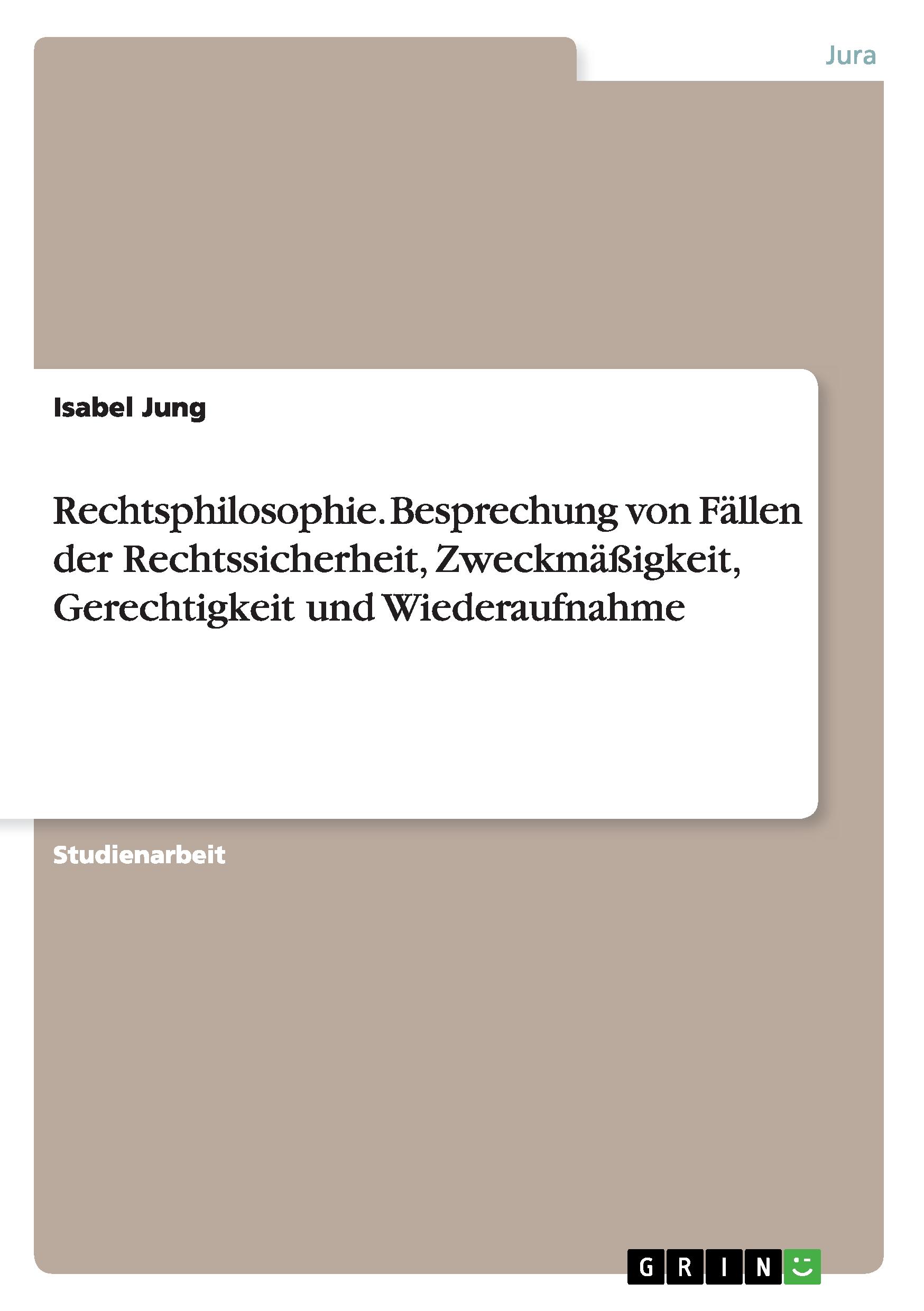 Jura

Isabel Jung

Rechtsphilosophie. Besprechung von Fällen der Rechtssicherheit, Zweckmäßigkeit, Gerechtigkeit und Wiederaufnahme

Studienarbeit

GRIN